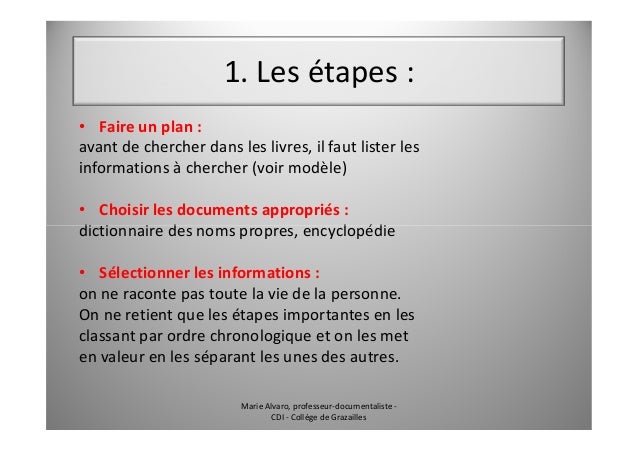 1. Les étapes :

• Faire un plan :
avant de chercher dans les livres, il faut lister les informations à chercher (voir modèle)

• Choisir les documents appropriés :
dictionnaire des noms propres, encyclopédie

• Sélectionner les informations :
on ne raconte pas toute la vie de la personne. On ne retient que les étapes importantes en les classant par ordre chronologique et on les met en valeur en les séparant les unes des autres.

Marie Alvaro, professeur-documentaliste - CDI - Collège de Grazailles